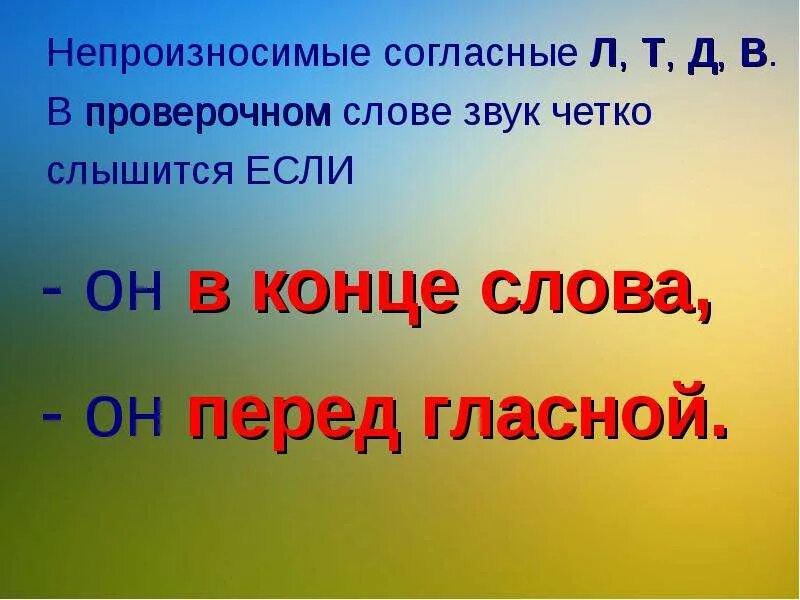 Непроизносимые согласные Л, Т, Д, В. В проверочном слове звук четко слышится ЕСЛИ

- он в конце слова,

- он перед гласной.